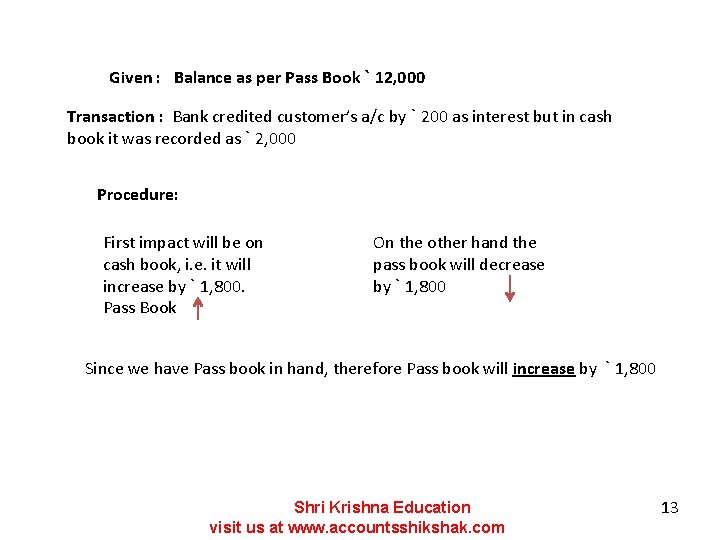 Given : Balance as per Pass Book ` 12,000

Transaction : Bank credited customer's a/c by ` 200 as interest but in cash book it was recorded as ` 2,000

Procedure:

First impact will be on cash book, i.e. it will increase by ` 1,800. Pass Book

On the other hand the pass book will decrease by ` 1,800

Since we have Pass book in hand, therefore Pass book will increase by ` 1,800

Shri Krishna Education
visit us at www.accountsshikshak.com

13